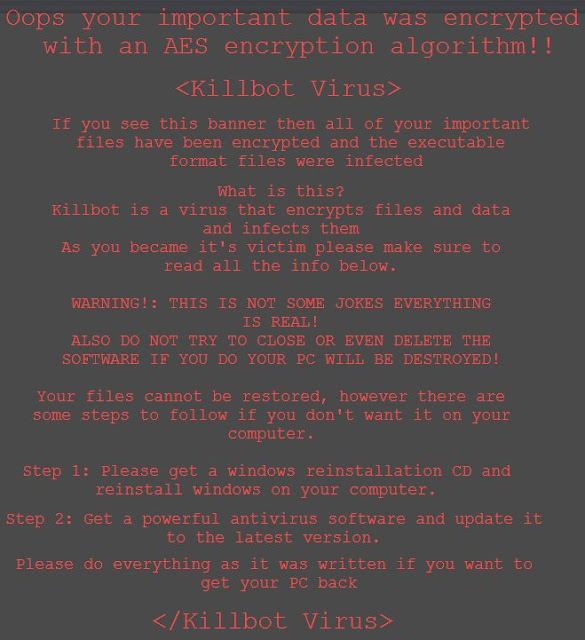 Oops your important data was encrypted with an AES encryption algorithm!!

<Killbot Virus>

If you see this banner then all of your important files have been encrypted and the executable format files were infected

What is this?
Killbot is a virus that encrypts files and data and infects them
As you became it's victim please make sure to read all the info below.

WARNING!: THIS IS NOT SOME JOKES EVERYTHING IS REAL!
ALSO DO NOT TRY TO CLOSE OR EVEN DELETE THE SOFTWARE IF YOU DO YOUR PC WILL BE DESTROYED!

Your files cannot be restored, however there are some steps to follow if you don't want it on your computer.

Step 1: Please get a windows reinstallation CD and reinstall windows on your computer.

Step 2: Get a powerful antivirus software and update it to the latest version.

Please do everything as it was written if you want to get your PC back

</Killbot Virus>